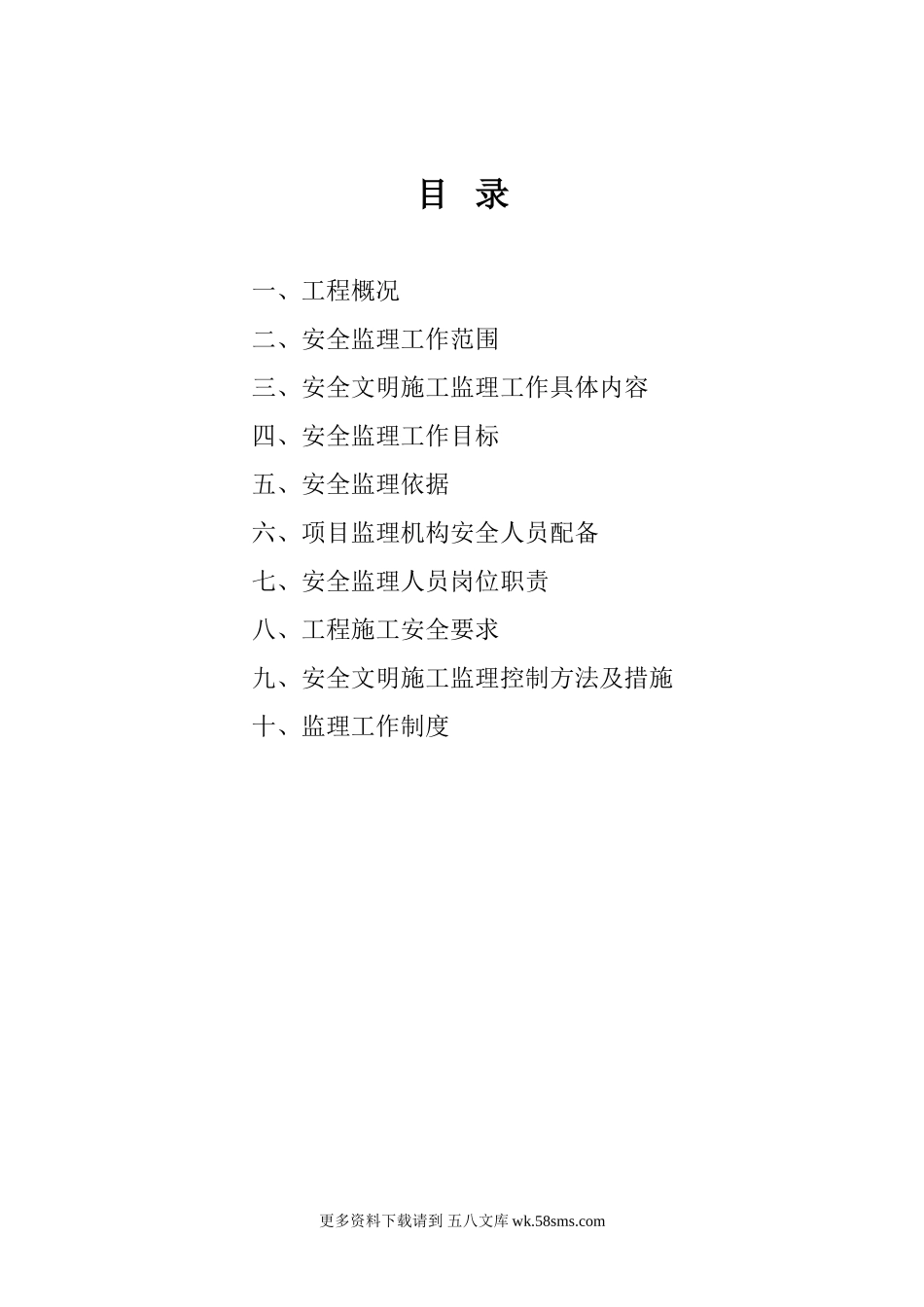 目 录

一、工程概况

二、安全监理工作范围

三、安全文明施工监理工作具体内容

四、安全监理工作目标

五、安全监理依据

六、项目监理机构安全人员配备

七、安全监理人员岗位职责

八、工程施工安全要求

九、安全文明施工监理控制方法及措施

十、监理工作制度

更多资料下载请到 五八文库 wk.58sms.com